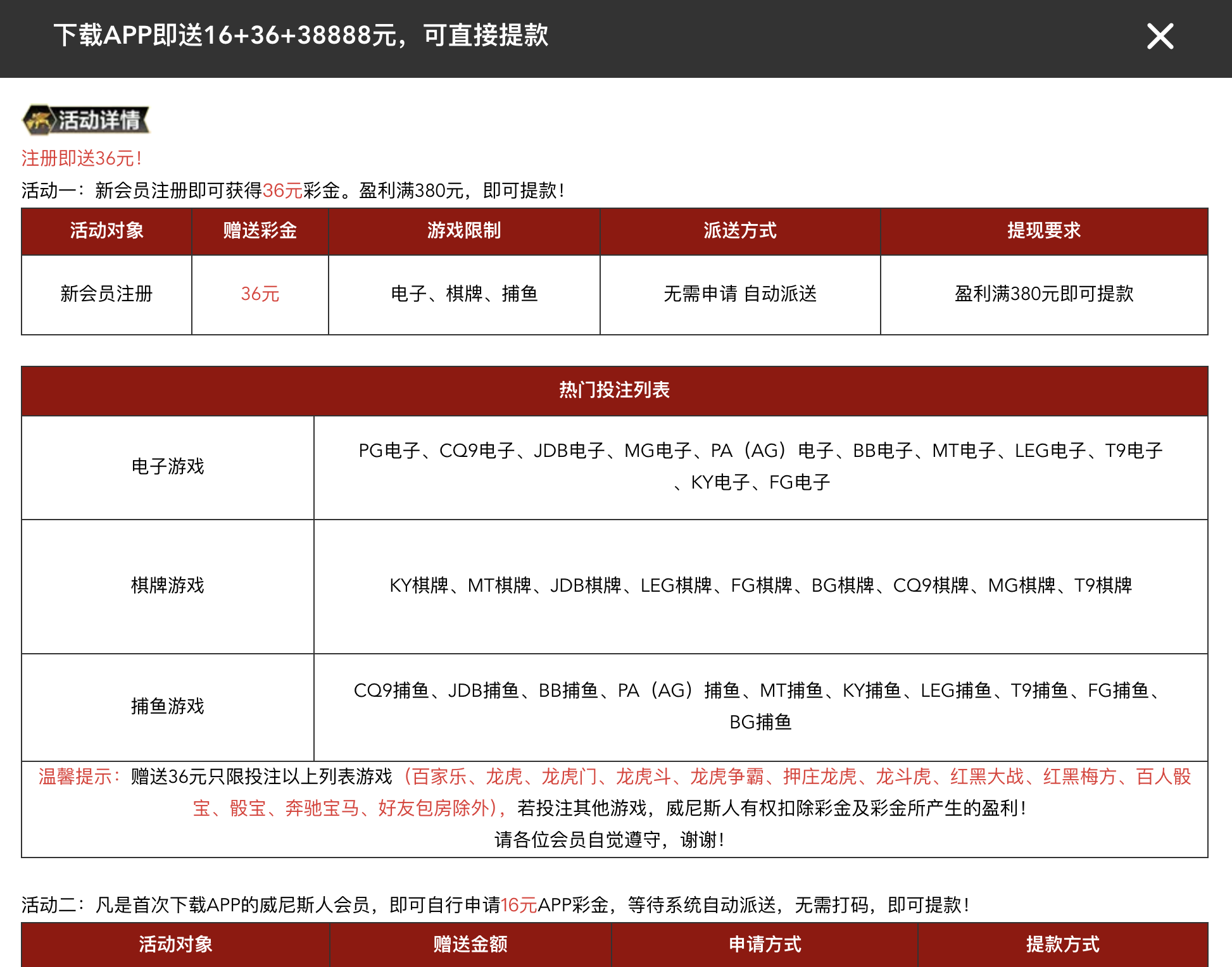 下载APP即送16+36+38888元，可直接提款

活动详情

注册即送36元！

活动一：新会员注册即可获得36元彩金。盈利满380元，即可提款！

| 活动对象 | 赠送彩金 | 游戏限制 | 派送方式 | 提现要求 |
|---|---|---|---|---|
| 新会员注册 | 36元 | 电子、棋牌、捕鱼 | 无需申请 自动派送 | 盈利满380元即可提款 |

| 热门投注列表 | |
|---|---|
| 电子游戏 | PG电子、CQ9电子、JDB电子、MG电子、PA（AG）电子、BB电子、MT电子、LEG电子、T9电子、KY电子、FG电子 |
| 棋牌游戏 | KY棋牌、MT棋牌、JDB棋牌、LEG棋牌、FG棋牌、BG棋牌、CQ9棋牌、MG棋牌、T9棋牌 |
| 捕鱼游戏 | CQ9捕鱼、JDB捕鱼、BB捕鱼、PA（AG）捕鱼、MT捕鱼、KY捕鱼、LEG捕鱼、T9捕鱼、FG捕鱼、BG捕鱼 |

温馨提示：赠送36元只限投注以上列表游戏（百家乐、龙虎、龙虎门、龙虎斗、龙虎争霸、押庄龙虎、龙斗虎、红黑大战、红黑梅方、百人骰宝、骰宝、奔驰宝马、好友包房除外），若投注其他游戏，威尼斯人有权扣除彩金及彩金所产生的盈利！
请各位会员自觉遵守，谢谢！

活动二：凡是首次下载APP的威尼斯人会员，即可自行申请16元APP彩金，等待系统自动派送，无需打码，即可提款！

| 活动对象 | 赠送金额 | 申请方式 | 提款方式 |
|---|---|---|---|